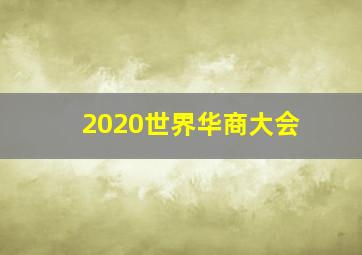 2020世界华商大会